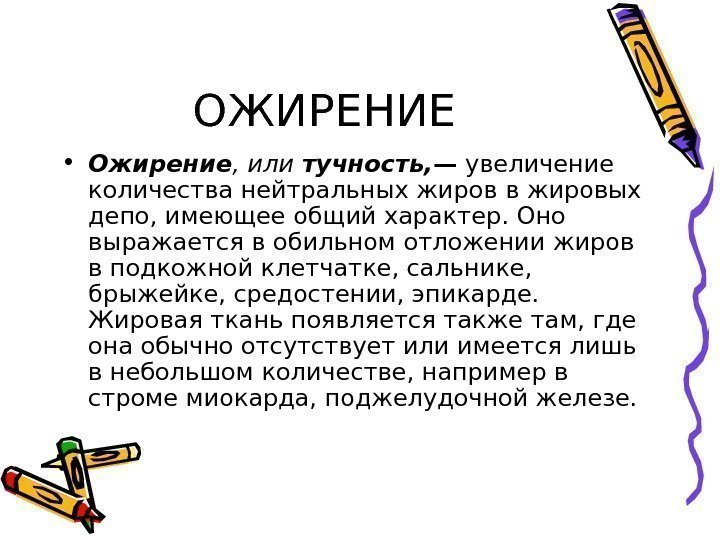 ОЖИРЕНИЕ

• Ожирение, или тучность,— увеличение количества нейтральных жиров в жировых депо, имеющее общий характер. Оно выражается в обильном отложении жиров в подкожной клетчатке, сальнике, брыжейке, средостении, эпикарде. Жировая ткань появляется также там, где она обычно отсутствует или имеется лишь в небольшом количестве, например в строме миокарда, поджелудочной железе.